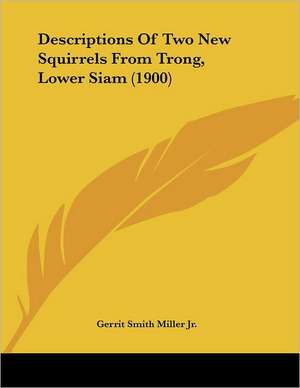 Descriptions Of Two New Squirrels From Trong, Lower Siam (1900)

Gerrit Smith Miller Jr.